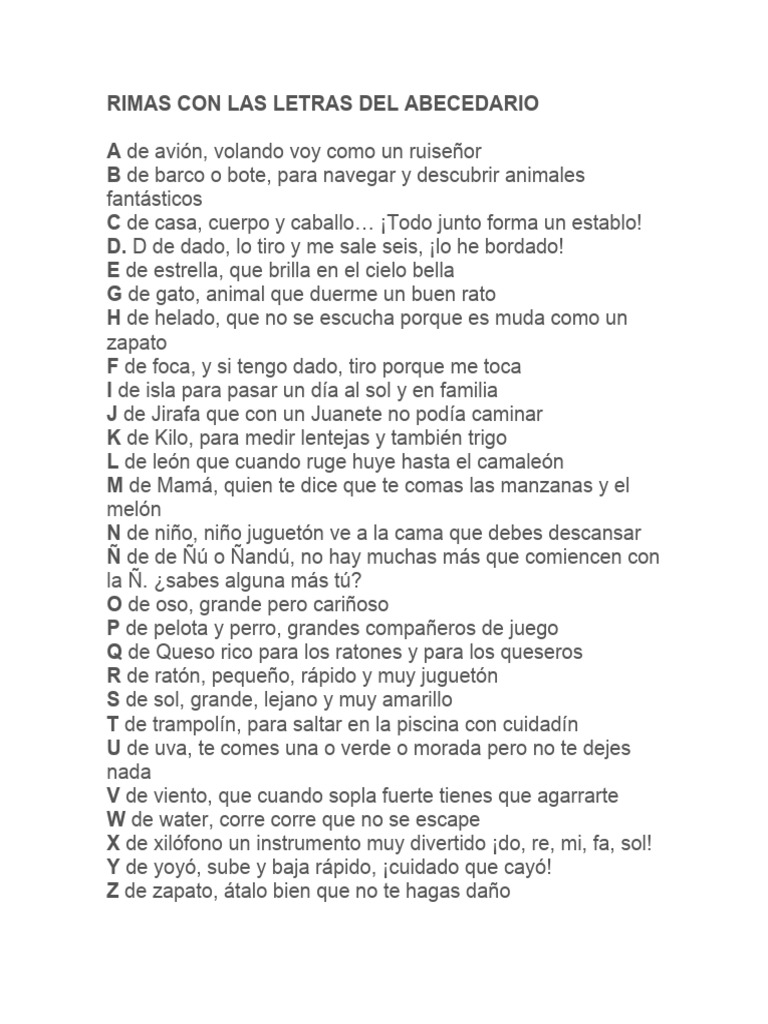 RIMAS CON LAS LETRAS DEL ABECEDARIO

A de avión, volando voy como un ruiseñor
B de barco o bote, para navegar y descubrir animales fantásticos
C de casa, cuerpo y caballo… ¡Todo junto forma un establo!
D. D de dado, lo tiro y me sale seis, ¡lo he bordado!
E de estrella, que brilla en el cielo bella
G de gato, animal que duerme un buen rato
H de helado, que no se escucha porque es muda como un zapato
F de foca, y si tengo dado, tiro porque me toca
I de isla para pasar un día al sol y en familia
J de Jirafa que con un Juanete no podía caminar
K de Kilo, para medir lentejas y también trigo
L de león que cuando ruge huye hasta el camaleón
M de Mamá, quien te dice que te comas las manzanas y el melón
N de niño, niño juguetón ve a la cama que debes descansar
Ñ de de Ñú o Ñandú, no hay muchas más que comiencen con la Ñ. ¿sabes alguna más tú?
O de oso, grande pero cariñoso
P de pelota y perro, grandes compañeros de juego
Q de Queso rico para los ratones y para los queseros
R de ratón, pequeño, rápido y muy juguetón
S de sol, grande, lejano y muy amarillo
T de trampolín, para saltar en la piscina con cuidadín
U de uva, te comes una o verde o morada pero no te dejes nada
V de viento, que cuando sopla fuerte tienes que agarrarte
W de water, corre corre que no se escape
X de xilófono un instrumento muy divertido ¡do, re, mi, fa, sol!
Y de yoyó, sube y baja rápido, ¡cuidado que cayó!
Z de zapato, átalo bien que no te hagas daño